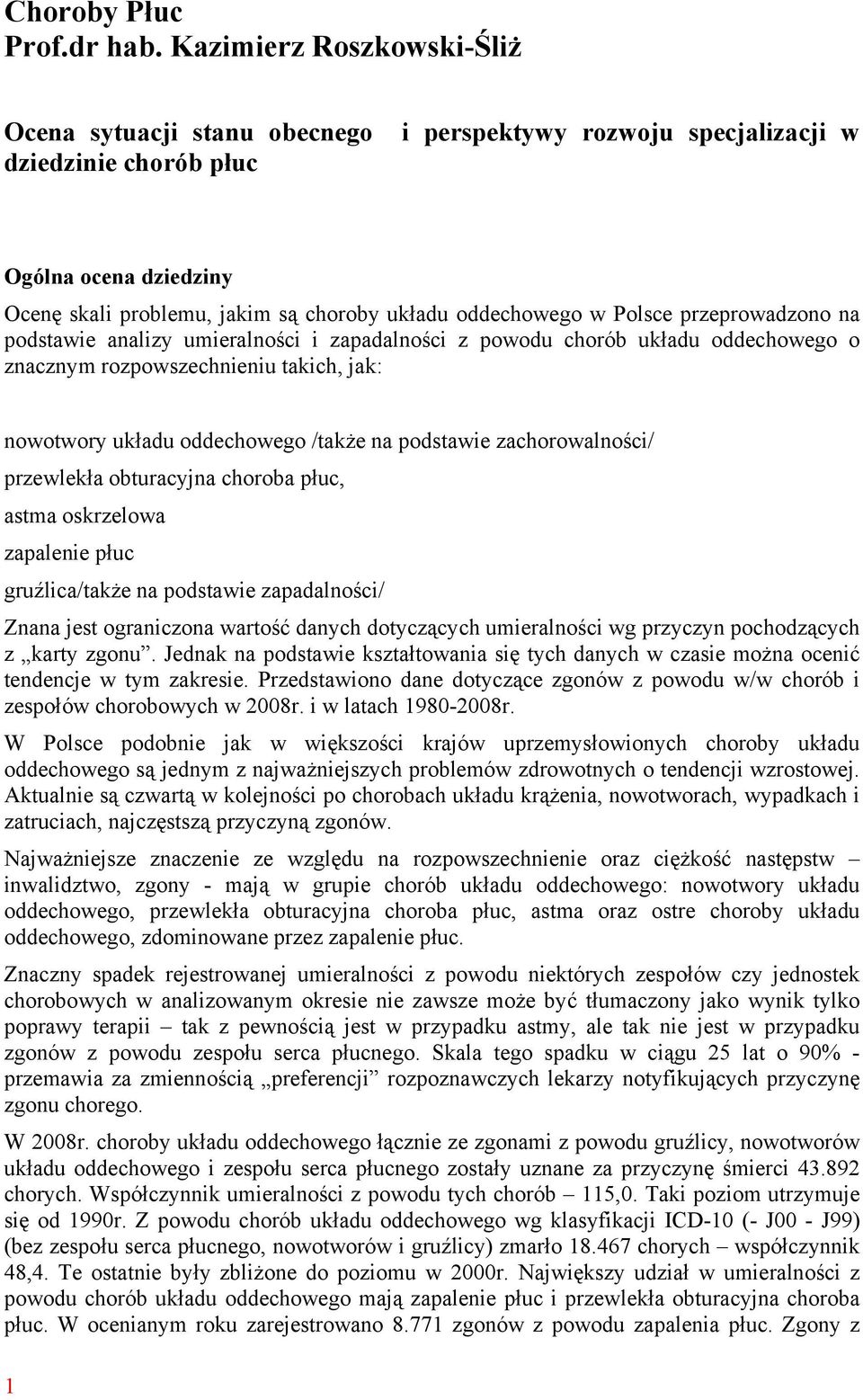 Choroby Płuc
Prof.dr hab. Kazimierz Roszkowski-Śliż

Ocena sytuacji stanu obecnego i perspektywy rozwoju specjalizacji w dziedzinie chorób płuc

Ogólna ocena dziedziny
Ocenę skali problemu, jakim są choroby układu oddechowego w Polsce przeprowadzono na podstawie analizy umieralności i zapadalności z powodu chorób układu oddechowego o znacznym rozpowszechnieniu takich, jak:

nowotwory układu oddechowego /także na podstawie zachorowalności/

przewlekła obturacyjna choroba płuc,

astma oskrzelowa

zapalenie płuc

gruźlica/także na podstawie zapadalności/

Znana jest ograniczona wartość danych dotyczących umieralności wg przyczyn pochodzących z „karty zgonu”. Jednak na podstawie kształtowania się tych danych w czasie można ocenić tendencje w tym zakresie. Przedstawiono dane dotyczące zgonów z powodu w/w chorób i zespołów chorobowych w 2008r. i w latach 1980-2008r.

W Polsce podobnie jak w większości krajów uprzemysłowionych choroby układu oddechowego są jednym z najważniejszych problemów zdrowotnych o tendencji wzrostowej. Aktualnie są czwartą w kolejności po chorobach układu krążenia, nowotworach, wypadkach i zatruciach, najczęstszą przyczyną zgonów.

Najważniejsze znaczenie ze względu na rozpowszechnienie oraz ciężkość następstw – inwalidztwo, zgony - mają w grupie chorób układu oddechowego: nowotwory układu oddechowego, przewlekła obturacyjna choroba płuc, astma oraz ostre choroby układu oddechowego, zdominowane przez zapalenie płuc.

Znaczny spadek rejestrowanej umieralności z powodu niektórych zespołów czy jednostek chorobowych w analizowanym okresie nie zawsze może być tłumaczony jako wynik tylko poprawy terapii – tak z pewnością jest w przypadku astmy, ale tak nie jest w przypadku zgonów z powodu zespołu serca płucnego. Skala tego spadku w ciągu 25 lat o 90% - przemawia za zmiennością „preferencji” rozpoznawczych lekarzy notyfikujących przyczynę zgonu chorego.

W 2008r. choroby układu oddechowego łącznie ze zgonami z powodu gruźlicy, nowotworów układu oddechowego i zespołu serca płucnego zostały uznane za przyczynę śmierci 43.892 chorych. Współczynnik umieralności z powodu tych chorób – 115,0. Taki poziom utrzymuje się od 1990r. Z powodu chorób układu oddechowego wg klasyfikacji ICD-10 (- J00 - J99) (bez zespołu serca płucnego, nowotworów i gruźlicy) zmarło 18.467 chorych – współczynnik 48,4. Te ostatnie były zbliżone do poziomu w 2000r. Największy udział w umieralności z powodu chorób układu oddechowego mają zapalenie płuc i przewlekła obturacyjna choroba płuc. W ocenianym roku zarejestrowano 8.771 zgonów z powodu zapalenia płuc. Zgony z

1